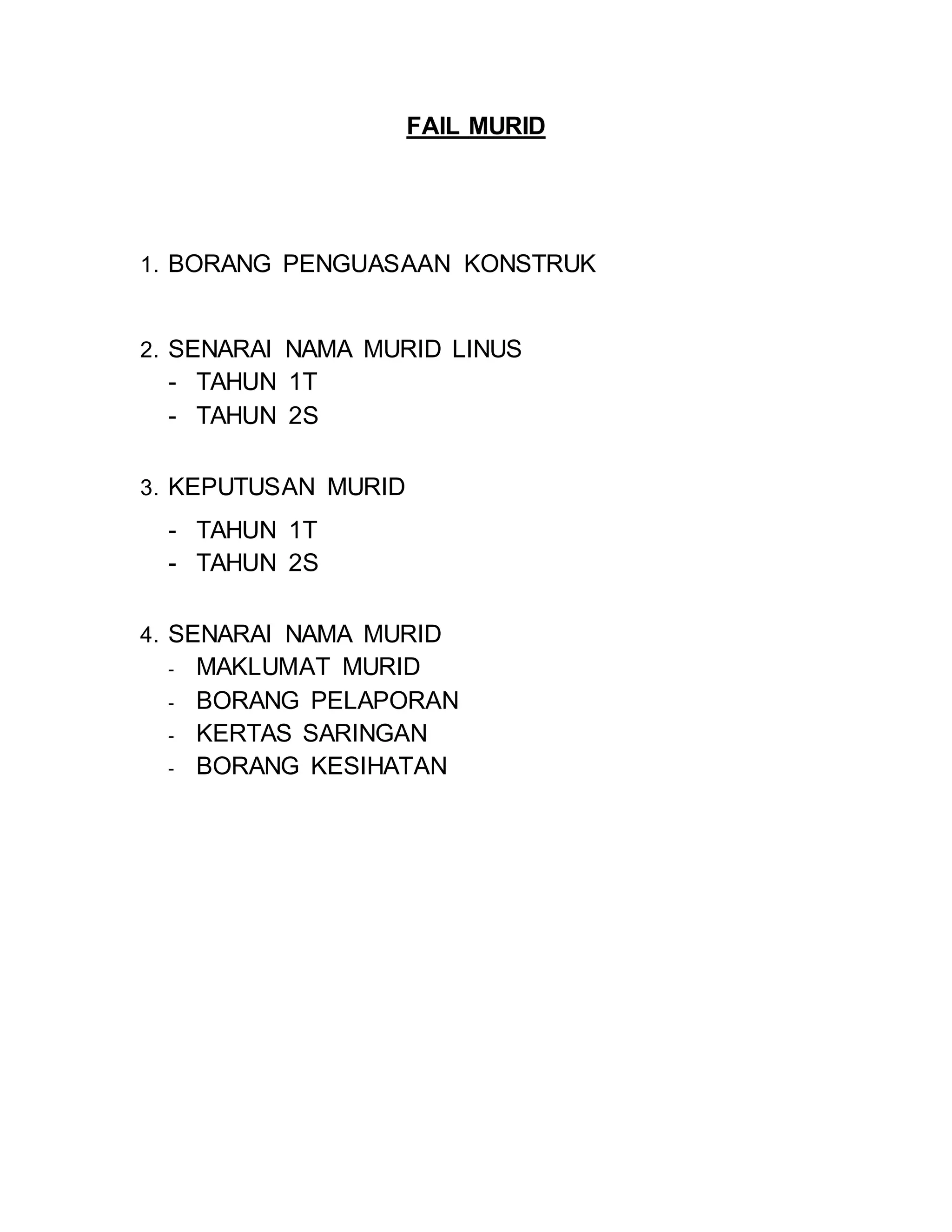 FAIL MURID

1. BORANG PENGUASAAN KONSTRUK

2. SENARAI NAMA MURID LINUS
- TAHUN 1T
- TAHUN 2S

3. KEPUTUSAN MURID
- TAHUN 1T
- TAHUN 2S

4. SENARAI NAMA MURID
- MAKLUMAT MURID
- BORANG PELAPORAN
- KERTAS SARINGAN
- BORANG KESIHATAN